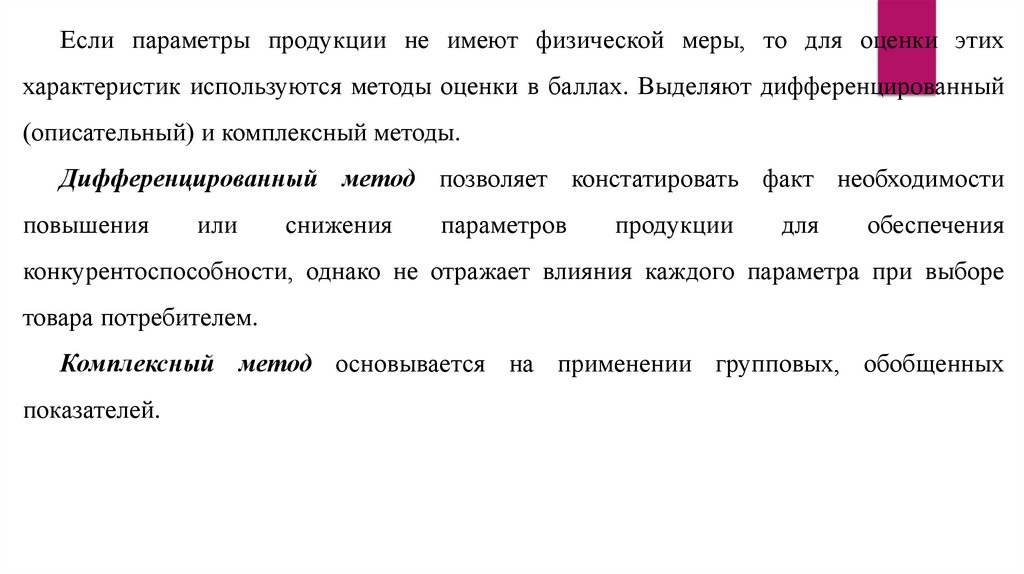 Если параметры продукции не имеют физической меры, то для оценки этих характеристик используются методы оценки в баллах. Выделяют дифференцированный (описательный) и комплексный методы.

Дифференцированный метод позволяет констатировать факт необходимости повышения или снижения параметров продукции для обеспечения конкурентоспособности, однако не отражает влияния каждого параметра при выборе товара потребителем.

Комплексный метод основывается на применении групповых, обобщенных показателей.